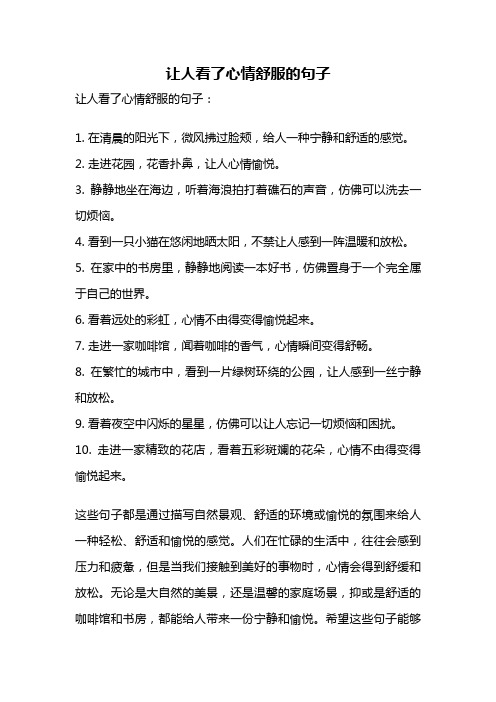 让人看了心情舒服的句子

让人看了心情舒服的句子：

1. 在清晨的阳光下，微风拂过脸颊，给人一种宁静和舒适的感觉。
2. 走进花园，花香扑鼻，让人心情愉悦。
3. 静静地坐在海边，听着海浪拍打着礁石的声音，仿佛可以洗去一切烦恼。
4. 看到一只小猫在悠闲地晒太阳，不禁让人感到一阵温暖和放松。
5. 在家中的书房里，静静地阅读一本好书，仿佛置身于一个完全属于自己的世界。
6. 看着远处的彩虹，心情不由得变得愉悦起来。
7. 走进一家咖啡馆，闻着咖啡的香气，心情瞬间变得舒畅。
8. 在繁忙的城市中，看到一片绿树环绕的公园，让人感到一丝宁静和放松。
9. 看着夜空中闪烁的星星，仿佛可以让人忘记一切烦恼和困扰。
10. 走进一家精致的花店，看着五彩斑斓的花朵，心情不由得变得愉悦起来。

这些句子都是通过描写自然景观、舒适的环境或愉悦的氛围来给人一种轻松、舒适和愉悦的感觉。人们在忙碌的生活中，往往会感到压力和疲惫，但是当我们接触到美好的事物时，心情会得到舒缓和放松。无论是大自然的美景，还是温馨的家庭场景，抑或是舒适的咖啡馆和书房，都能给人带来一份宁静和愉悦。希望这些句子能够